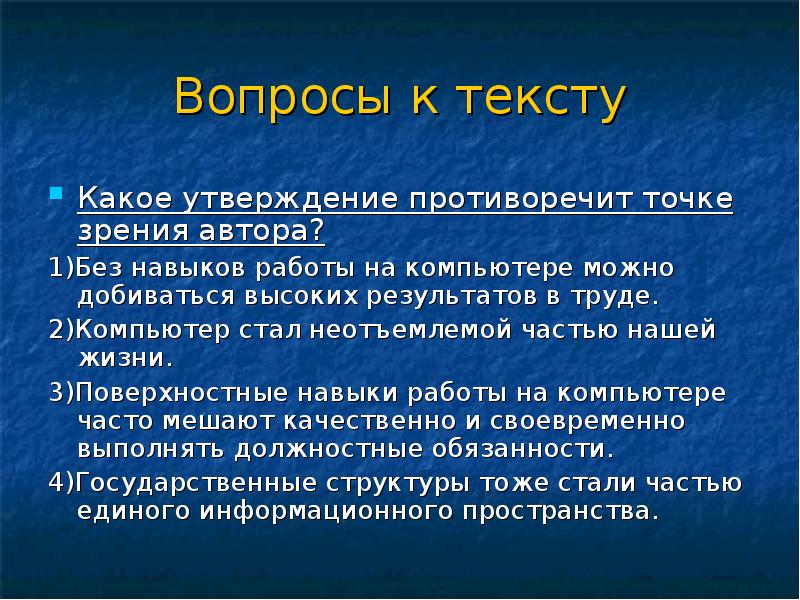 Вопросы к тексту

Какое утверждение противоречит точке зрения автора?

1)Без навыков работы на компьютере можно добиваться высоких результатов в труде.

2)Компьютер стал неотъемлемой частью нашей жизни.

3)Поверхностные навыки работы на компьютере часто мешают качественно и своевременно выполнять должностные обязанности.

4)Государственные структуры тоже стали частью единого информационного пространства.